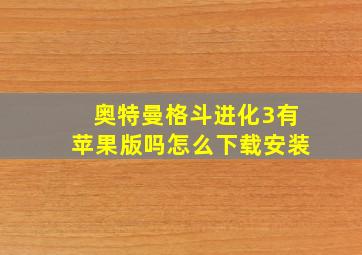 奥特曼格斗进化3有苹果版吗怎么下载安装